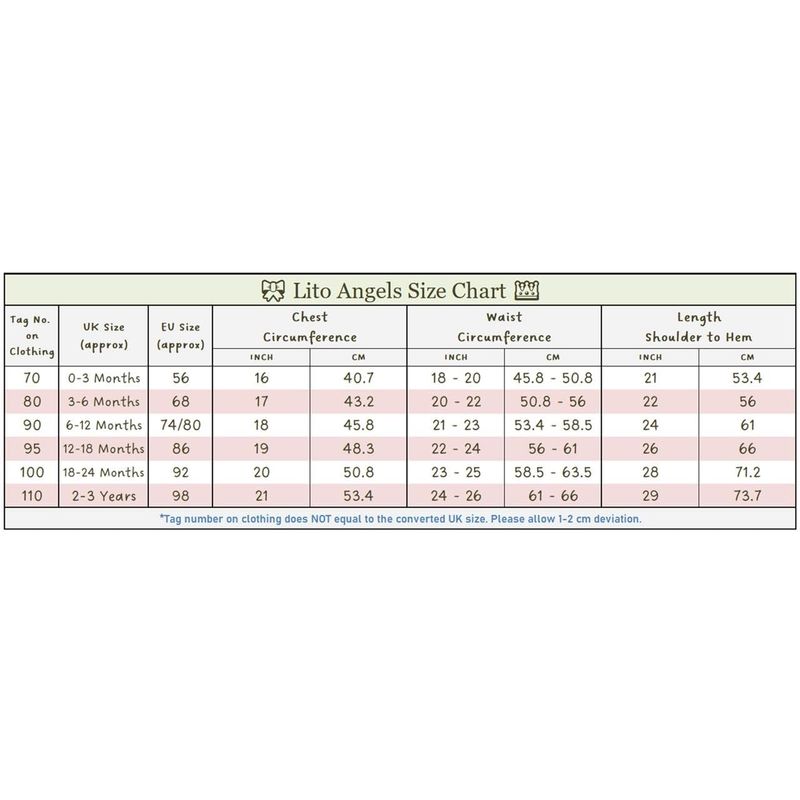 Lito Angels Size Chart

| Tag No. on Clothing | UK Size (approx) | EU Size (approx) | Chest Circumference INCH | Chest Circumference CM | Waist Circumference INCH | Waist Circumference CM | Length Shoulder to Hem INCH | Length Shoulder to Hem CM |
|---|---|---|---|---|---|---|---|---|
| 70 | 0-3 Months | 56 | 16 | 40.7 | 18 - 20 | 45.8 - 50.8 | 21 | 53.4 |
| 80 | 3-6 Months | 68 | 17 | 43.2 | 20 - 22 | 50.8 - 56 | 22 | 56 |
| 90 | 6-12 Months | 74/80 | 18 | 45.8 | 21 - 23 | 53.4 - 58.5 | 24 | 61 |
| 95 | 12-18 Months | 86 | 19 | 48.3 | 22 - 24 | 56 - 61 | 26 | 66 |
| 100 | 18-24 Months | 92 | 20 | 50.8 | 23 - 25 | 58.5 - 63.5 | 28 | 71.2 |
| 110 | 2-3 Years | 98 | 21 | 53.4 | 24 - 26 | 61 - 66 | 29 | 73.7 |

*Tag number on clothing does NOT equal to the converted UK size. Please allow 1-2 cm deviation.